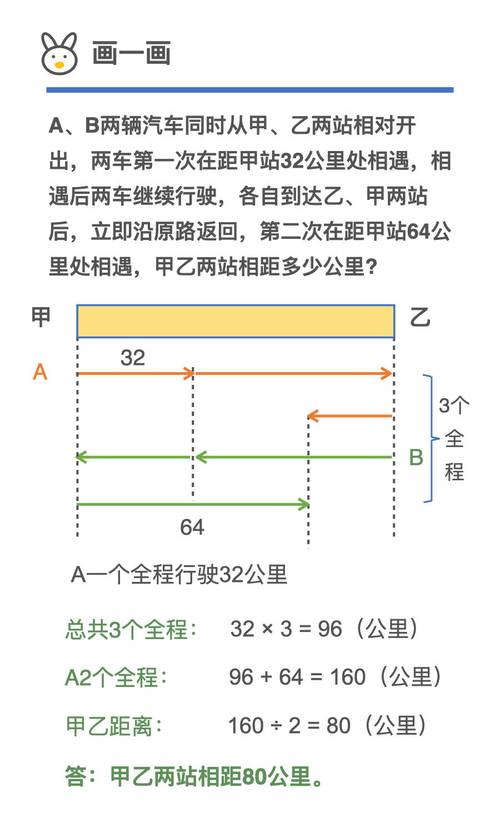 画一画

A、B两辆汽车同时从甲、乙两站相对开出，两车第一次在距甲站32公里处相遇，相遇后两车继续行驶，各自到达乙、甲两站后，立即沿原路返回，第二次在距甲站64公里处相遇，甲乙两站相距多少公里?

甲

乙

A

32

3个全程

B

64

A一个全程行驶32公里

总共3个全程：　$32 \times 3 = 96$（公里）

A2个全程：　$96 + 64 = 160$（公里）

甲乙距离：　$160 \div 2 = 80$（公里）

答：甲乙两站相距80公里。